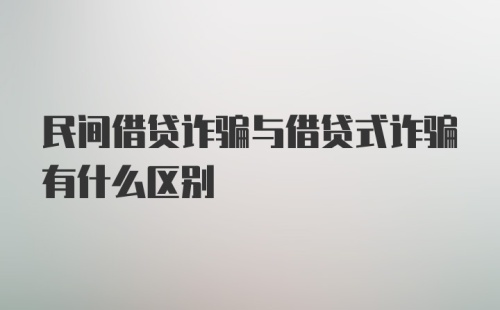 民间借贷诈骗与借贷式诈骗有什么区别